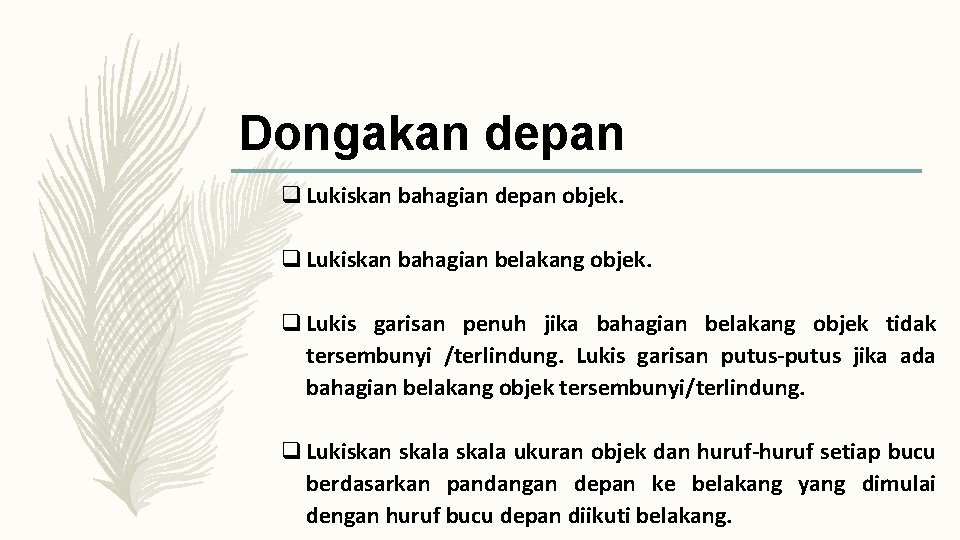 Dongakan depan

❑ Lukiskan bahagian depan objek.

❑ Lukiskan bahagian belakang objek.

❑ Lukis garisan penuh jika bahagian belakang objek tidak tersembunyi /terlindung. Lukis garisan putus-putus jika ada bahagian belakang objek tersembunyi/terlindung.

❑ Lukiskan skala skala ukuran objek dan huruf-huruf setiap bucu berdasarkan pandangan depan ke belakang yang dimulai dengan huruf bucu depan diikuti belakang.